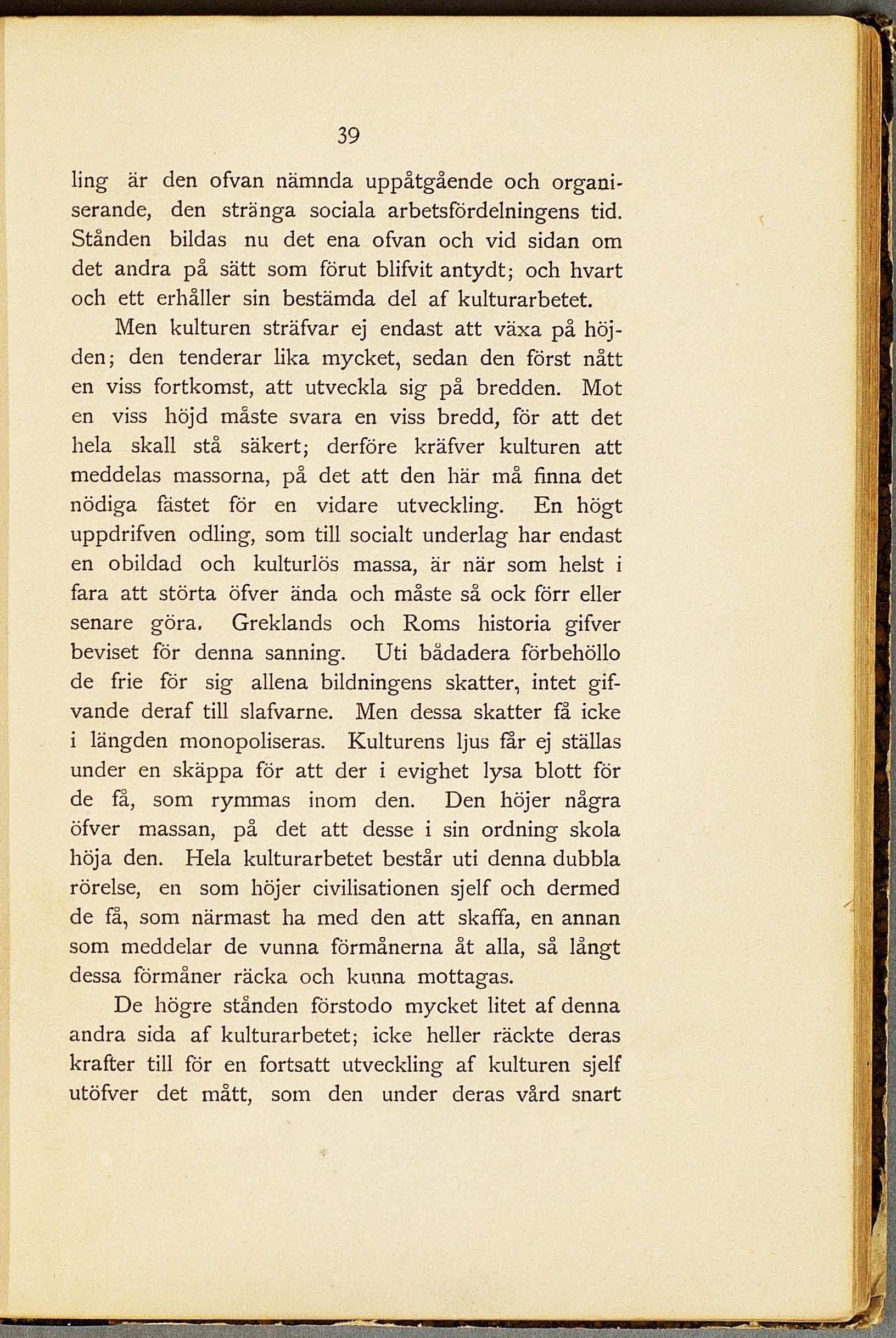 39

ling är den ofvan nämnda uppåtgående och organiserande, den stränga sociala arbetsfördelningens tid. Stånden bildas nu det ena ofvan och vid sidan om det andra på sätt som förut blifvit antydt; och hvart och ett erhåller sin bestämda del af kulturarbetet.

Men kulturen sträfvar ej endast att växa på höjden; den tenderar lika mycket, sedan den först nått en viss fortkomst, att utveckla sig på bredden. Mot en viss höjd måste svara en viss bredd, för att det hela skall stå säkert; derföre kräfver kulturen att meddelas massorna, på det att den här må finna det nödiga fästet för en vidare utveckling. En högt uppdrifven odling, som till socialt underlag har endast en obildad och kulturlös massa, är när som helst i fara att störta öfver ända och måste så ock förr eller senare göra. Greklands och Roms historia gifver beviset för denna sanning. Uti bådadera förbehöllo de frie för sig allena bildningens skatter, intet gifvande deraf till slafvarne. Men dessa skatter få icke i längden monopoliseras. Kulturens ljus får ej ställas under en skäppa för att der i evighet lysa blott för de få, som rymmas inom den. Den höjer några öfver massan, på det att desse i sin ordning skola höja den. Hela kulturarbetet består uti denna dubbla rörelse, en som höjer civilisationen sjelf och dermed de få, som närmast ha med den att skaffa, en annan som meddelar de vunna förmånerna åt alla, så långt dessa förmåner räcka och kunna mottagas.

De högre stånden förstodo mycket litet af denna andra sida af kulturarbetet; icke heller räckte deras krafter till för en fortsatt utveckling af kulturen sjelf utöfver det mått, som den under deras vård snart